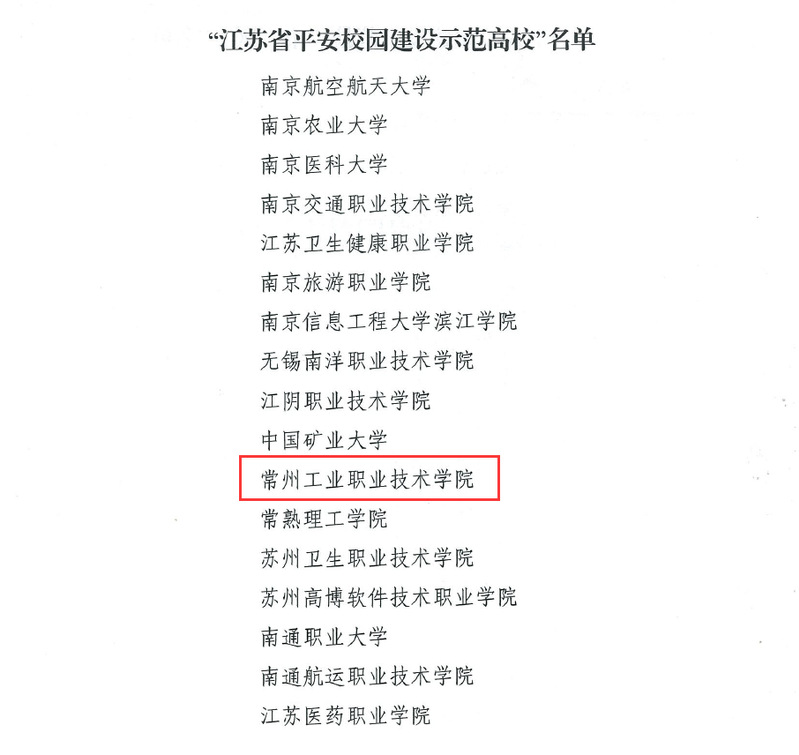 “江苏省平安校园建设示范高校”名单

南京航空航天大学

南京农业大学

南京医科大学

南京交通职业技术学院

江苏卫生健康职业学院

南京旅游职业学院

南京信息工程大学滨江学院

无锡南洋职业技术学院

江阴职业技术学院

中国矿业大学

常州工业职业技术学院

常熟理工学院

苏州卫生职业技术学院

苏州高博软件技术职业学院

南通职业大学

南通航运职业技术学院

江苏医药职业学院